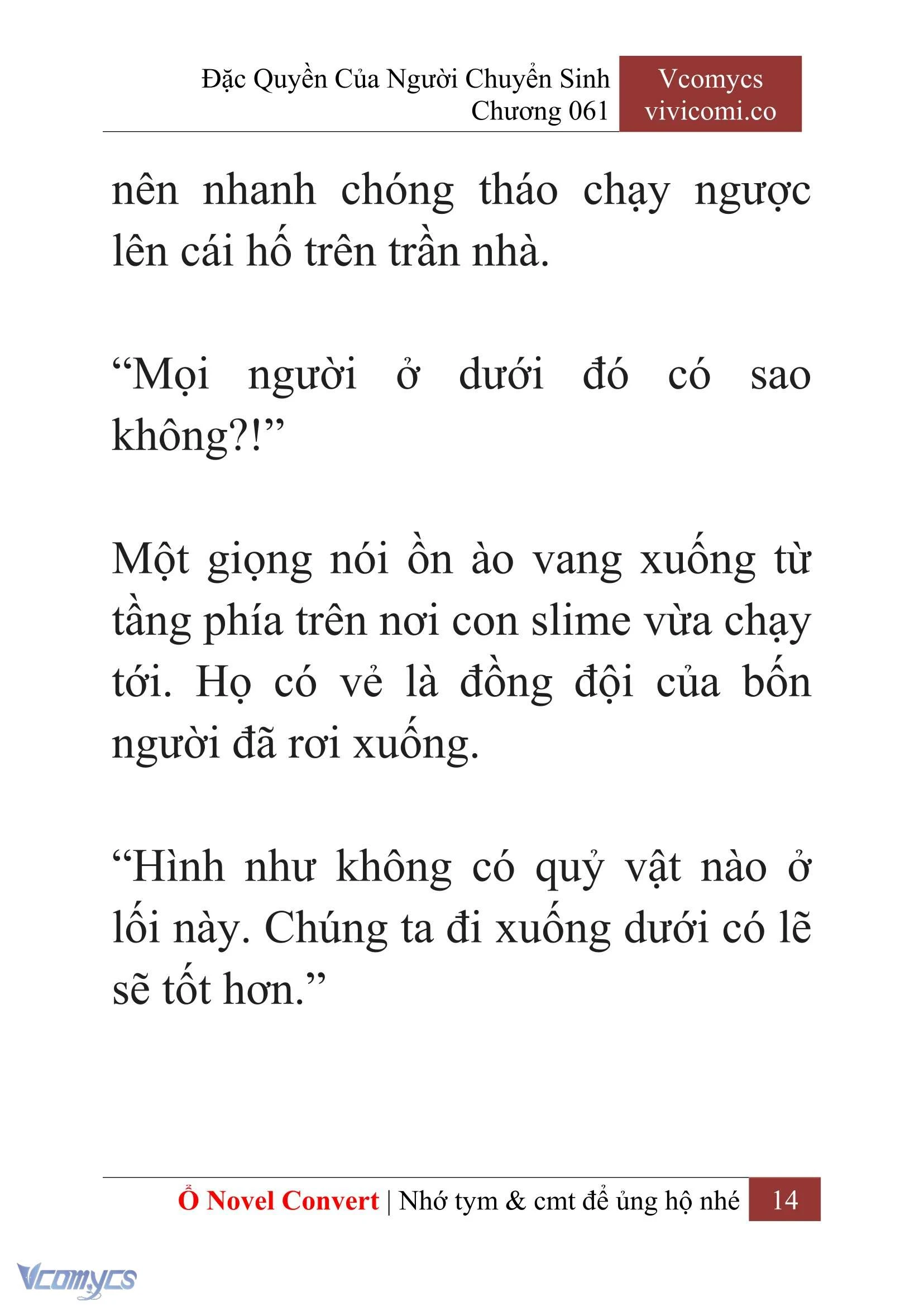 Đặc Quyền Của Người Chuyển Sinh
Chương 061

Vcomycs
vivicomi.co

nên nhanh chóng tháo chạy ngược lên cái hố trên trần nhà.

“Mọi người ở dưới đó có sao không?!”

Một giọng nói ồn ào vang xuống từ tầng phía trên nơi con slime vừa chạy tới. Họ có vẻ là đồng đội của bốn người đã rơi xuống.

“Hình như không có quỷ vật nào ở lối này. Chúng ta đi xuống dưới có lẽ sẽ tốt hơn.”

Ổ Novel Convert | Nhớ tym & cmt để ủng hộ nhé 14

Vcomycs